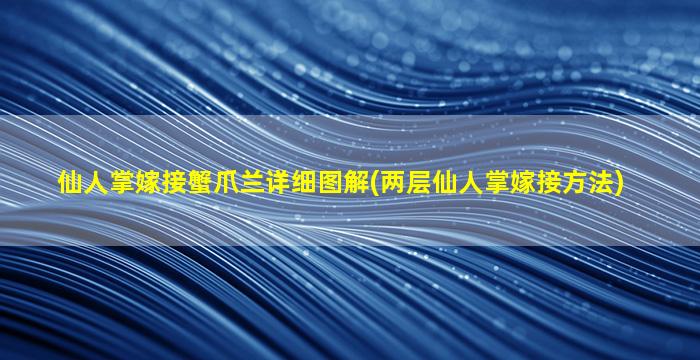 仙人掌嫁接蟹爪兰详细图解(两层仙人掌嫁接方法)